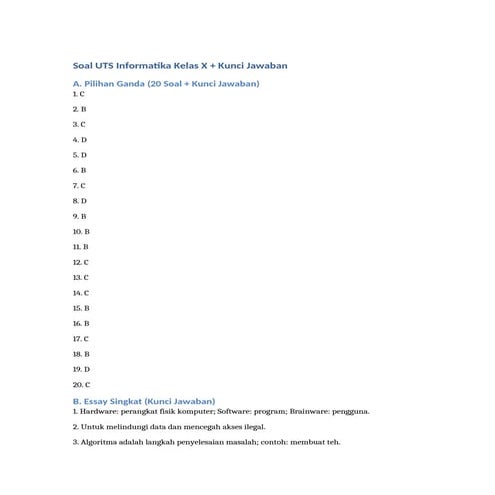 Soal UTS Informatika Kelas X + Kunci Jawaban

A. Pilihan Ganda (20 Soal + Kunci Jawaban)

1. C

2. B

3. C

4. D

5. D

6. B

7. C

8. D

9. B

10. B

11. B

12. C

13. C

14. C

15. B

16. B

17. C

18. B

19. D

20. C

B. Essay Singkat (Kunci Jawaban)

1. Hardware: perangkat fisik komputer; Software: program; Brainware: pengguna.

2. Untuk melindungi data dan mencegah akses ilegal.

3. Algoritma adalah langkah penyelesaian masalah; contoh: membuat teh.